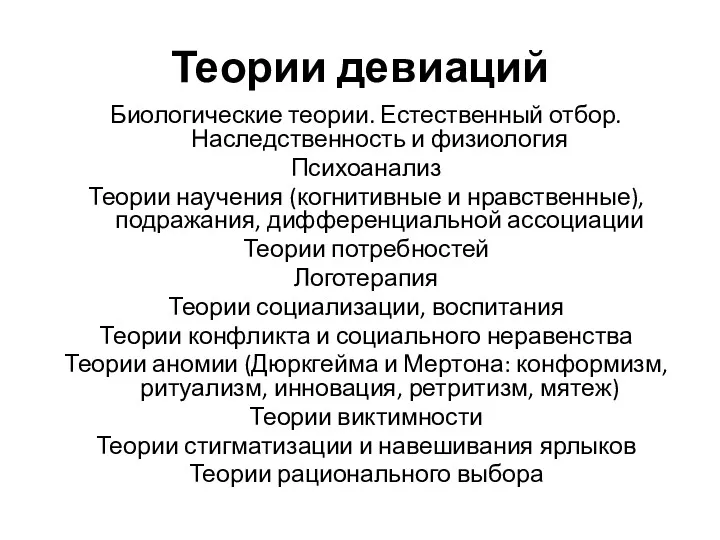 Теории девиаций

Биологические теории. Естественный отбор. Наследственность и физиология

Психоанализ

Теории научения (когнитивные и нравственные), подражания, дифференциальной ассоциации

Теории потребностей

Логотерапия

Теории социализации, воспитания

Теории конфликта и социального неравенства

Теории аномии (Дюркгейма и Мертона: конформизм, ритуализм, инновация, ретритизм, мятеж)

Теории виктимности

Теории стигматизации и навешивания ярлыков

Теории рационального выбора